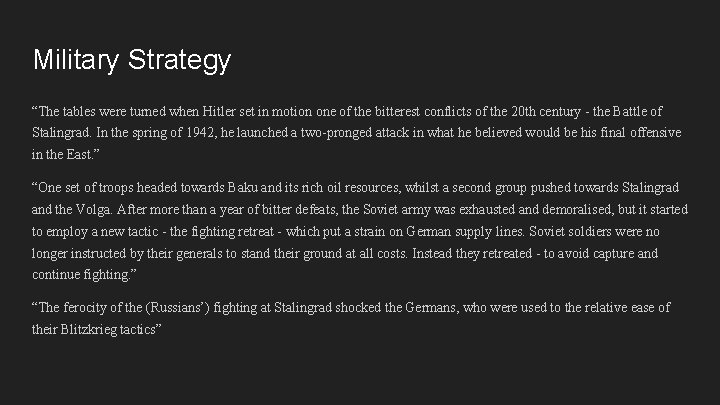 Military Strategy

“The tables were turned when Hitler set in motion one of the bitterest conflicts of the 20th century - the Battle of Stalingrad. In the spring of 1942, he launched a two-pronged attack in what he believed would be his final offensive in the East.”

“One set of troops headed towards Baku and its rich oil resources, whilst a second group pushed towards Stalingrad and the Volga. After more than a year of bitter defeats, the Soviet army was exhausted and demoralised, but it started to employ a new tactic - the fighting retreat - which put a strain on German supply lines. Soviet soldiers were no longer instructed by their generals to stand their ground at all costs. Instead they retreated - to avoid capture and continue fighting.”

“The ferocity of the (Russians’) fighting at Stalingrad shocked the Germans, who were used to the relative ease of their Blitzkrieg tactics”